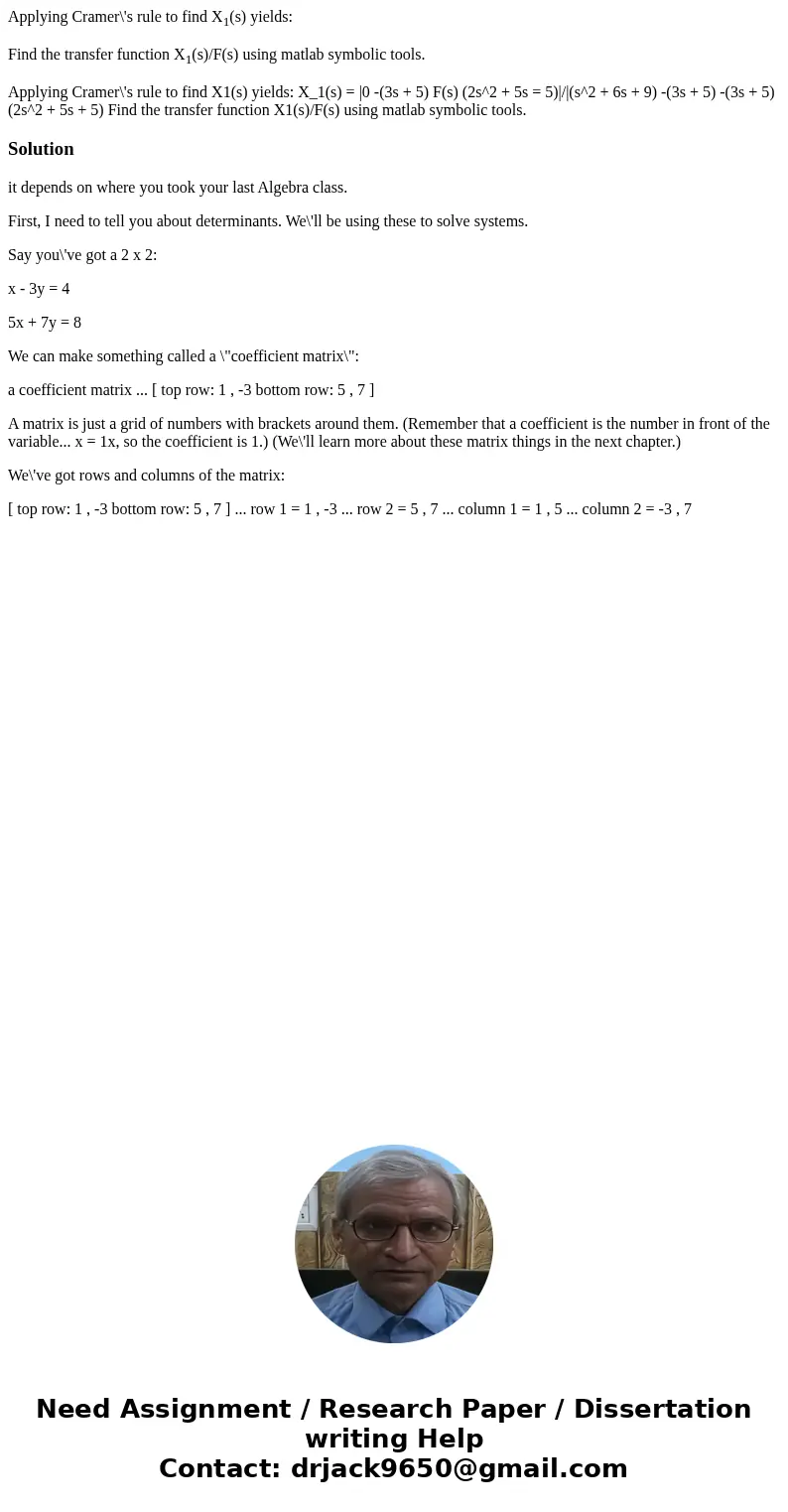 Applying Cramer\'s rule to find $X_1$(s) yields:

Find the transfer function $X_1$(s)/F(s) using matlab symbolic tools.

Applying Cramer\'s rule to find X1(s) yields: X_1(s) = |0 -(3s + 5) F(s) (2s^2 + 5s = 5)|/|(s^2 + 6s + 9) -(3s + 5) -(3s + 5) (2s^2 + 5s + 5) Find the transfer function X1(s)/F(s) using matlab symbolic tools.

Solution

it depends on where you took your last Algebra class.

First, I need to tell you about determinants. We\'ll be using these to solve systems.

Say you\'ve got a 2 x 2:

x - 3y = 4

5x + 7y = 8

We can make something called a \"coefficient matrix\":

a coefficient matrix ... [ top row: 1 , -3 bottom row: 5 , 7 ]

A matrix is just a grid of numbers with brackets around them. (Remember that a coefficient is the number in front of the variable... x = 1x, so the coefficient is 1.) (We\'ll learn more about these matrix things in the next chapter.)

We\'ve got rows and columns of the matrix:

[ top row: 1 , -3 bottom row: 5 , 7 ] ... row 1 = 1 , -3 ... row 2 = 5 , 7 ... column 1 = 1 , 5 ... column 2 = -3 , 7

Need Assignment / Research Paper / Dissertation writing Help
Contact: drjack9650@gmail.com